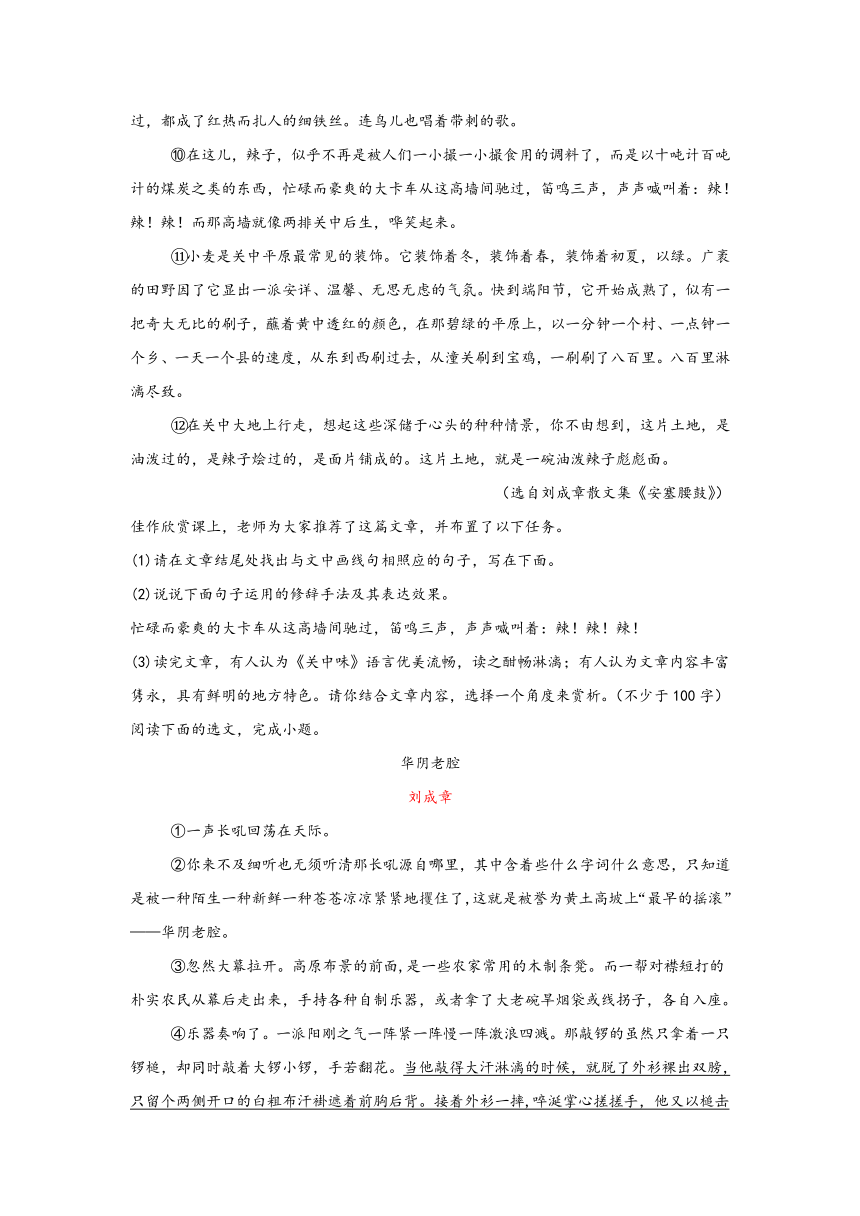 过，都成了红热而扎人的细铁丝。连鸟儿也唱着带刺的歌。

⑩在这儿，辣子，似乎不再是被人们一小撮一小撮食用的调料了，而是以十吨计百吨计的煤炭之类的东西，忙碌而豪爽的大卡车从这高墙间驰过，笛鸣三声，声声喊叫着：辣！辣！辣！而那高墙就像两排关中后生，哗笑起来。

⑪小麦是关中平原最常见的装饰。它装饰着冬，装饰着春，装饰着初夏，以绿。广袤的田野因了它显出一派安详、温馨、无思无虑的气氛。快到端阳节，它开始成熟了，似有一把奇大无比的刷子，蘸着黄中透红的颜色，在那碧绿的平原上，以一分钟一个村、一点钟一个乡、一天一个县的速度，从东到西刷过去，从潼关刷到宝鸡，一刷刷了八百里。八百里淋漓尽致。

⑫在关中大地上行走，想起这些深储于心头的种种情景，你不由想到，这片土地，是油泼过的，是辣子烩过的，是面片铺成的。这片土地，就是一碗油泼辣子彪彪面。

（选自刘成章散文集《安塞腰鼓》）

佳作欣赏课上，老师为大家推荐了这篇文章，并布置了以下任务。

(1)请在文章结尾处找出与文中画线句相照应的句子，写在下面。

(2)说说下面句子运用的修辞手法及其表达效果。

忙碌而豪爽的大卡车从这高墙间驰过，笛鸣三声，声声喊叫着：辣！辣！辣！

(3)读完文章，有人认为《关中味》语言优美流畅，读之酣畅淋漓；有人认为文章内容丰富隽永，具有鲜明的地方特色。请你结合文章内容，选择一个角度来赏析。（不少于100字）

阅读下面的选文，完成小题。

华阴老腔

刘成章

①一声长吼回荡在天际。

②你来不及细听也无须听清那长吼源自哪里，其中含着些什么字词什么意思，只知道是被一种陌生一种新鲜一种苍苍凉凉紧紧地攫住了，这就是被誉为黄土高坡上“最早的摇滚”——华阴老腔。

③忽然大幕拉开。高原布景的前面，是一些农家常用的木制条凳。而一帮对襟短打的朴实农民从幕后走出来，手持各种自制乐器，或者拿了大老碗旱烟袋或线拐子，各自入座。

④乐器奏响了。一派阳刚之气一阵紧一阵慢一阵激浪四溅。那敲锣的虽然只拿着一只锣槌，却同时敲着大锣小锣，手若翻花。当他敲得大汗淋漓的时候，就脱了外衫裸出双膀，只留个两侧开口的白粗布汗褂遮着前胸后背。接着外衫一摔，啐涎掌心搓搓手，他又以槌击